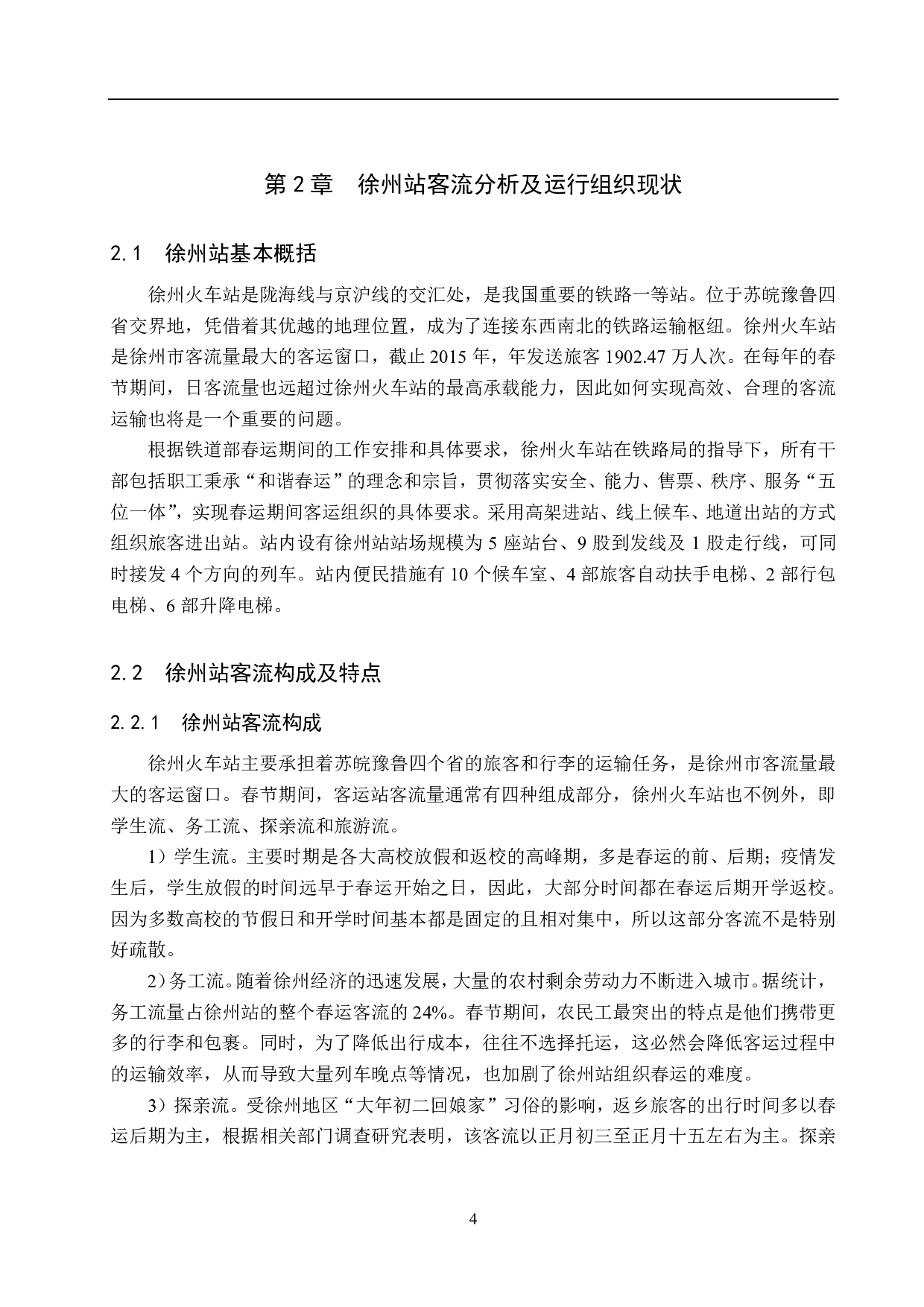 第 2 章　徐州站客流分析及运行组织现状

2.1　徐州站基本概括

徐州火车站是陇海线与京沪线的交汇处，是我国重要的铁路一等站。位于苏皖豫鲁四省交界地，凭借着其优越的地理位置，成为了连接东西南北的铁路运输枢纽。徐州火车站是徐州市客流量最大的客运窗口，截止 2015 年，年发送旅客 1902.47 万人次。在每年的春节期间，日客流量也远超过徐州火车站的最高承载能力，因此如何实现高效、合理的客流运输也将是一个重要的问题。

根据铁道部春运期间的工作安排和具体要求，徐州火车站在铁路局的指导下，所有干部包括职工秉承“和谐春运”的理念和宗旨，贯彻落实安全、能力、售票、秩序、服务“五位一体”，实现春运期间客运组织的具体要求。采用高架进站、线上候车、地道出站的方式组织旅客进出站。站内设有徐州站站场规模为 5 座站台、9 股到发线及 1 股走行线，可同时接发 4 个方向的列车。站内便民措施有 10 个候车室、4 部旅客自动扶手电梯、2 部行包电梯、6 部升降电梯。

2.2　徐州站客流构成及特点

2.2.1　徐州站客流构成

徐州火车站主要承担着苏皖豫鲁四个省的旅客和行李的运输任务，是徐州市客流量最大的客运窗口。春节期间，客运站客流量通常有四种组成部分，徐州火车站也不例外，即学生流、务工流、探亲流和旅游流。

1）学生流。主要时期是各大高校放假和返校的高峰期，多是春运的前、后期；疫情发生后，学生放假的时间远早于春运开始之日，因此，大部分时间都在春运后期开学返校。因为多数高校的节假日和开学时间基本都是固定的且相对集中，所以这部分客流不是特别好疏散。

2）务工流。随着徐州经济的迅速发展，大量的农村剩余劳动力不断进入城市。据统计，务工流量占徐州站的整个春运客流的 24%。春节期间，农民工最突出的特点是他们携带更多的行李和包裹。同时，为了降低出行成本，往往不选择托运，这必然会降低客运过程中的运输效率，从而导致大量列车晚点等情况，也加剧了徐州站组织春运的难度。

3）探亲流。受徐州地区“大年初二回娘家”习俗的影响，返乡旅客的出行时间多以春运后期为主，根据相关部门调查研究表明，该客流以正月初三至正月十五左右为主。探亲

4